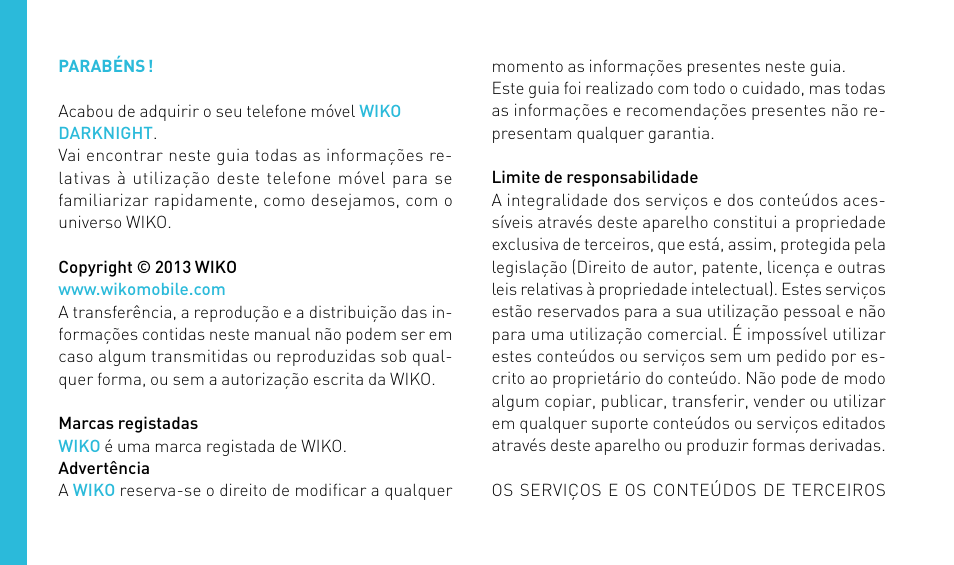 PARABÉNS !

Acabou de adquirir o seu telefone móvel WIKO DARKNIGHT.
Vai encontrar neste guia todas as informações relativas à utilização deste telefone móvel para se familiarizar rapidamente, como desejamos, com o universo WIKO.

Copyright © 2013 WIKO
www.wikomobile.com
A transferência, a reprodução e a distribuição das informações contidas neste manual não podem ser em caso algum transmitidas ou reproduzidas sob qualquer forma, ou sem a autorização escrita da WIKO.

Marcas registadas
WIKO é uma marca registada de WIKO.
Advertência
A WIKO reserva-se o direito de modificar a qualquer momento as informações presentes neste guia.
Este guia foi realizado com todo o cuidado, mas todas as informações e recomendações presentes não representam qualquer garantia.

Limite de responsabilidade
A integralidade dos serviços e dos conteúdos acessíveis através deste aparelho constitui a propriedade exclusiva de terceiros, que está, assim, protegida pela legislação (Direito de autor, patente, licença e outras leis relativas à propriedade intelectual). Estes serviços estão reservados para a sua utilização pessoal e não para uma utilização comercial. É impossível utilizar estes conteúdos ou serviços sem um pedido por escrito ao proprietário do conteúdo. Não pode de modo algum copiar, publicar, transferir, vender ou utilizar em qualquer suporte conteúdos ou serviços editados através deste aparelho ou produzir formas derivadas.

OS SERVIÇOS E OS CONTEÚDOS DE TERCEIROS